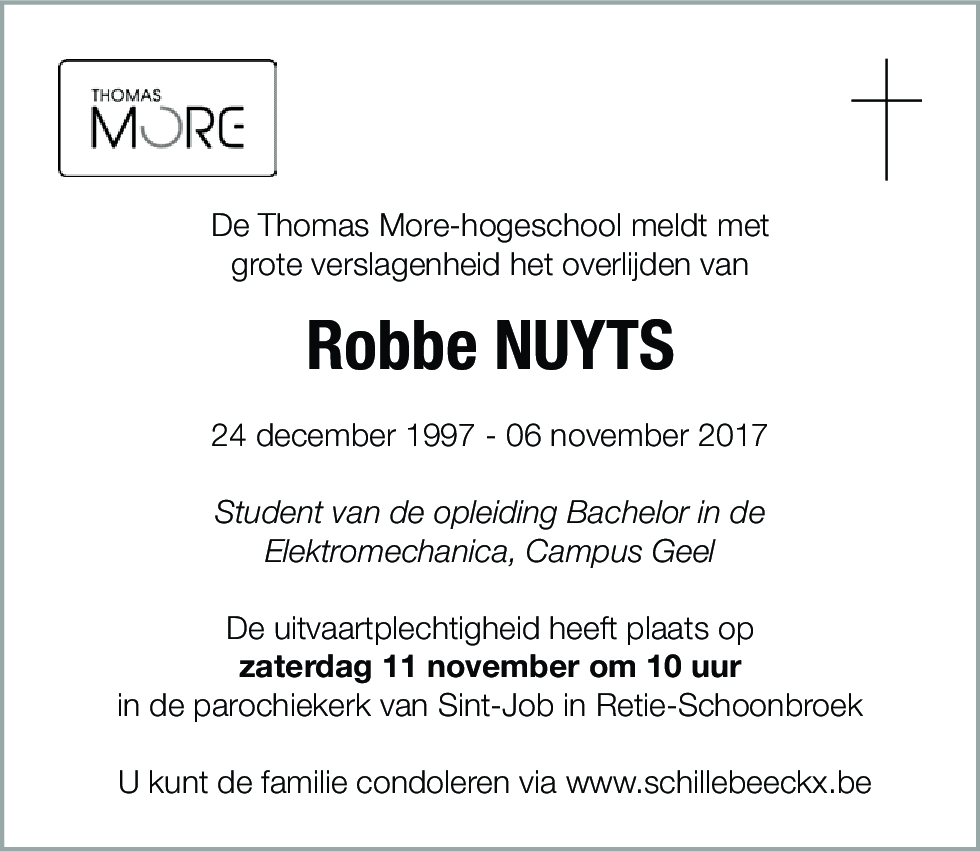 THOMAS
MORE

De Thomas More-hogeschool meldt met grote verslagenheid het overlijden van

Robbe NUYTS

24 december 1997 - 06 november 2017

Student van de opleiding Bachelor in de Elektromechanica, Campus Geel

De uitvaartplechtigheid heeft plaats op
zaterdag 11 november om 10 uur
in de parochiekerk van Sint-Job in Retie-Schoonbroek

U kunt de familie condoleren via www.schillebeeckx.be